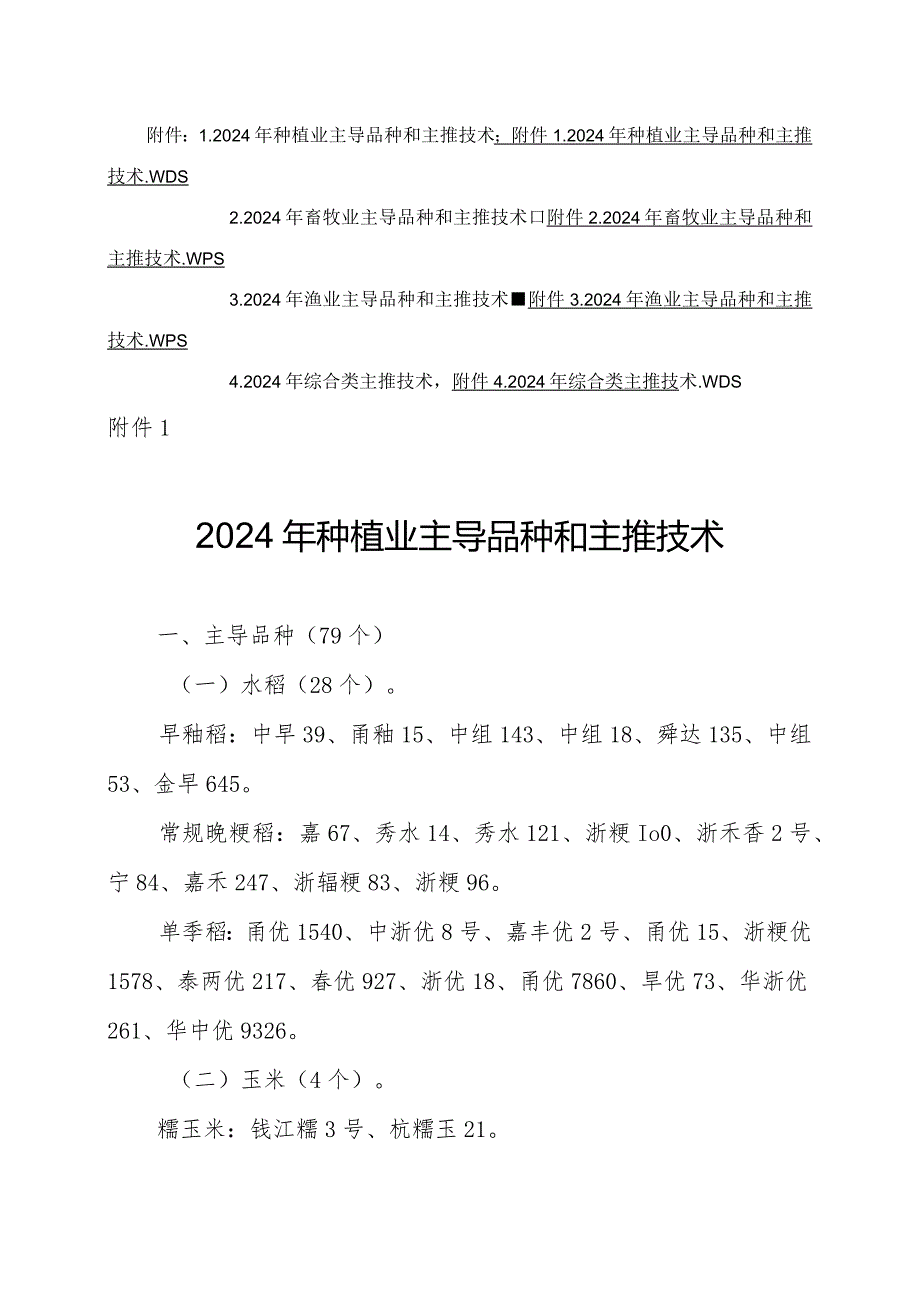 附件：1.2024年种植业主导品种和主推技术；附件1.2024年种植业主导品种和主推技术.WDS

2.2024年畜牧业主导品种和主推技术口附件2.2024年畜牧业主导品种和主推技术.WPS

3.2024年渔业主导品种和主推技术■附件3.2024年渔业主导品种和主推技术.WPS

4.2024年综合类主推技术，附件4.2024年综合类主推技术.WDS

附件1

2024年种植业主导品种和主推技术

一、主导品种（79个）

（一）水稻（28个）。

早籼稻：中早39、甬籼15、中组143、中组18、舜达135、中组53、金早645。

常规晚粳稻：嘉67、秀水14、秀水121、浙粳Io0、浙禾香2号、宁84、嘉禾247、浙辐粳83、浙粳96。

单季稻：甬优1540、中浙优8号、嘉丰优2号、甬优15、浙粳优1578、泰两优217、春优927、浙优18、甬优7860、旱优73、华浙优261、华中优9326。

（二）玉米（4个）。

糯玉米：钱江糯3号、杭糯玉21。